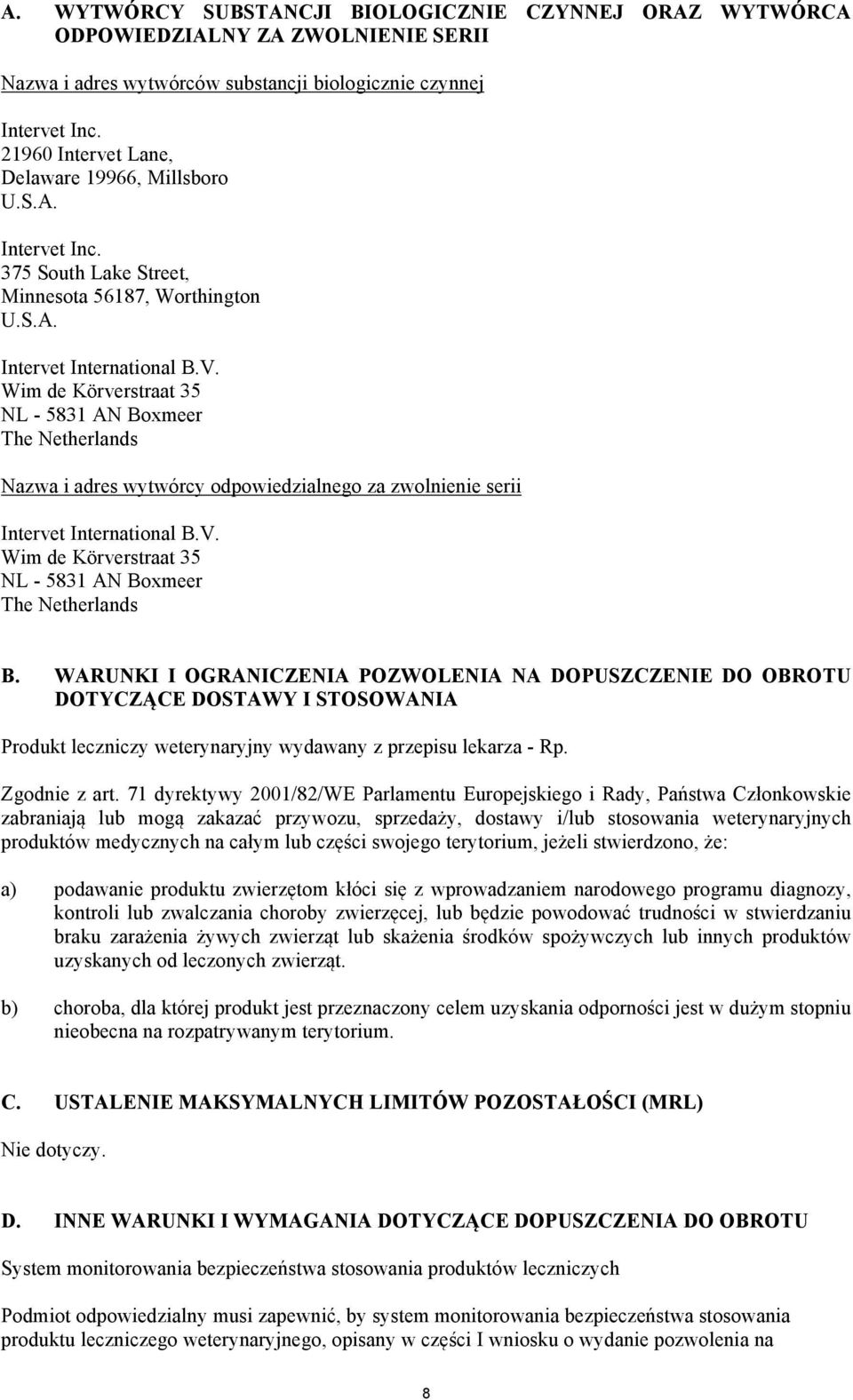 A. WYTWÓRCY SUBSTANCJI BIOLOGICZNIE CZYNNEJ ORAZ WYTWÓRCA ODPOWIEDZIALNY ZA ZWOLNIENIE SERII

Nazwa i adres wytwórców substancji biologicznie czynnej

Intervet Inc.
21960 Intervet Lane,
Delaware 19966, Millsboro
U.S.A.

Intervet Inc.
375 South Lake Street,
Minnesota 56187, Worthington
U.S.A.

Intervet International B.V.
Wim de Körverstraat 35
NL - 5831 AN Boxmeer
The Netherlands

Nazwa i adres wytwórcy odpowiedzialnego za zwolnienie serii

Intervet International B.V.
Wim de Körverstraat 35
NL - 5831 AN Boxmeer
The Netherlands

B. WARUNKI I OGRANICZENIA POZWOLENIA NA DOPUSZCZENIE DO OBROTU DOTYCZĄCE DOSTAWY I STOSOWANIA

Produkt leczniczy weterynaryjny wydawany z przepisu lekarza - Rp.

Zgodnie z art. 71 dyrektywy 2001/82/WE Parlamentu Europejskiego i Rady, Państwa Członkowskie zabraniają lub mogą zakazać przywozu, sprzedaży, dostawy i/lub stosowania weterynaryjnych produktów medycznych na całym lub części swojego terytorium, jeżeli stwierdzono, że:

a) podawanie produktu zwierzętom kłóci się z wprowadzaniem narodowego programu diagnozy, kontroli lub zwalczania choroby zwierzęcej, lub będzie powodować trudności w stwierdzaniu braku zarażenia żywych zwierząt lub skażenia środków spożywczych lub innych produktów uzyskanych od leczonych zwierząt.

b) choroba, dla której produkt jest przeznaczony celem uzyskania odporności jest w dużym stopniu nieobecna na rozpatrywanym terytorium.

C. USTALENIE MAKSYMALNYCH LIMITÓW POZOSTAŁOŚCI (MRL)

Nie dotyczy.

D. INNE WARUNKI I WYMAGANIA DOTYCZĄCE DOPUSZCZENIA DO OBROTU

System monitorowania bezpieczeństwa stosowania produktów leczniczych

Podmiot odpowiedzialny musi zapewnić, by system monitorowania bezpieczeństwa stosowania produktu leczniczego weterynaryjnego, opisany w części I wniosku o wydanie pozwolenia na

8